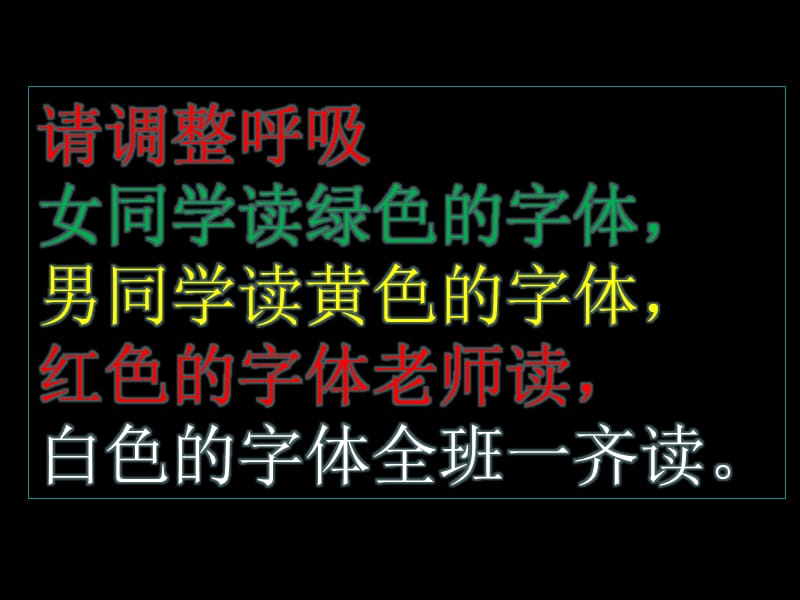 请调整呼吸
女同学读绿色的字体，
男同学读黄色的字体，
红色的字体老师读，
白色的字体全班一齐读。